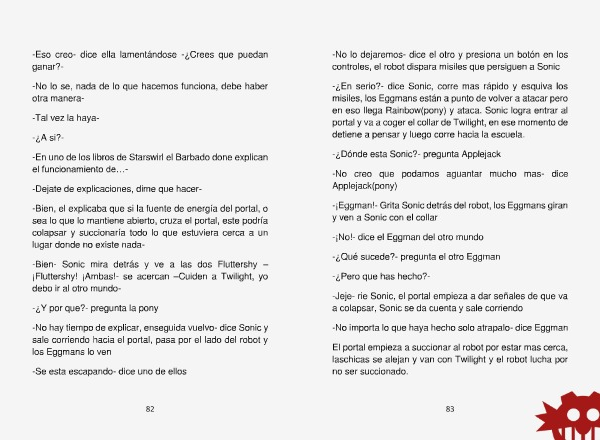 -Eso creo- dice ella lamentándose -¿Crees que puedan ganar?-

-No lo se, nada de lo que hacemos funciona, debe haber otra manera-

-Tal vez la haya-

-¿A si?-

-En uno de los libros de Starswirl el Barbado done explican el funcionamiento de…-

-Dejate de explicaciones, dime que hacer-

-Bien, el explicaba que si la fuente de energía del portal, o sea lo que lo mantiene abierto, cruza el portal, este podría colapsar y succionaría todo lo que estuviera cerca a un lugar donde no existe nada-

-Bien- Sonic mira detrás y ve a las dos Fluttershy –¡Fluttershy! ¡Ambas!- se acercan –Cuiden a Twilight, yo debo ir al otro mundo-

-¿Y por que?- pregunta la pony

-No hay tiempo de explicar, enseguida vuelvo- dice Sonic y sale corriendo hacia el portal, pasa por el lado del robot y los Eggmans lo ven

-Se esta escapando- dice uno de ellos

82

-No lo dejaremos- dice el otro y presiona un botón en los controles, el robot dispara misiles que persiguen a Sonic

-¿En serio?- dice Sonic, corre mas rápido y esquiva los misiles, los Eggmans están a punto de volver a atacar pero en eso llega Rainbow(pony) y ataca. Sonic logra entrar al portal y va a coger el collar de Twilight, en ese momento de detiene a pensar y luego corre hacia la escuela.

-¿Dónde esta Sonic?- pregunta Applejack

-No creo que podamos aguantar mucho mas- dice Applejack(pony)

-¡Eggman!- Grita Sonic detrás del robot, los Eggmans giran y ven a Sonic con el collar

-¡No!- dice el Eggman del otro mundo

-¿Qué sucede?- pregunta el otro Eggman

-¿Pero que has hecho?-

-Jeje- rie Sonic, el portal empieza a dar señales de que va a colapsar, Sonic se da cuenta y sale corriendo

-No importa lo que haya hecho solo atrapalo- dice Eggman

El portal empieza a succionar al robot por estar mas cerca, laschicas se alejan y van con Twilight y el robot lucha por no ser succionado.

83